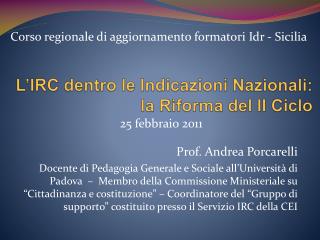 Corso regionale di aggiornamento formatori Idr - Sicilia

L'IRC dentro le Indicazioni Nazionali: la Riforma del II Ciclo

25 febbraio 2011

Prof. Andrea Porcarelli

Docente di Pedagogia Generale e Sociale all'Università di Padova – Membro della Commissione Ministeriale su "Cittadinanza e costituzione" – Coordinatore del "Gruppo di supporto" costituito presso il Servizio IRC della CEI